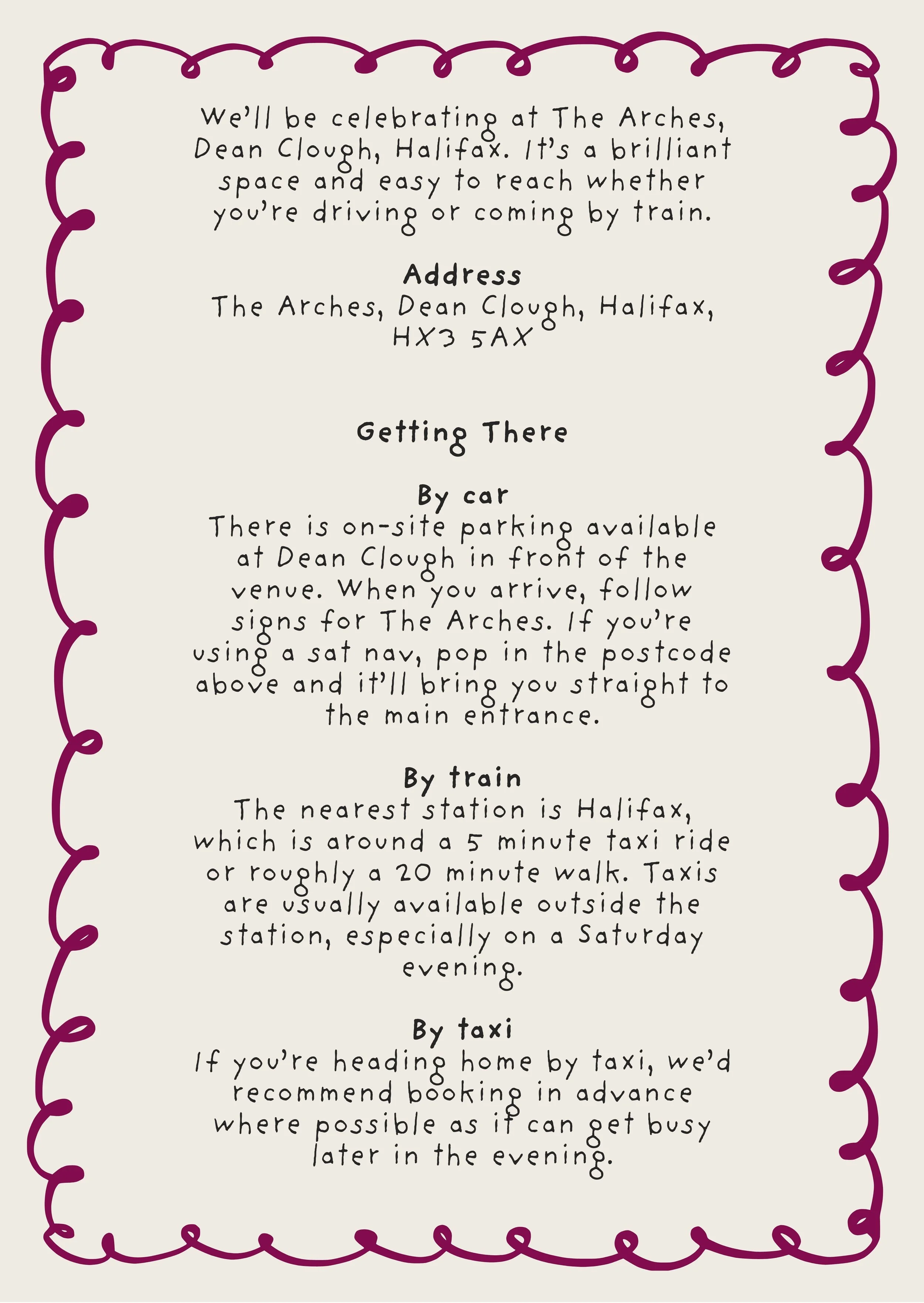 We'll be celebrating at The Arches, Dean Clough, Halifax. It's a brilliant space and easy to reach whether you're driving or coming by train.

Address
The Arches, Dean Clough, Halifax,
HX3 5AX

Getting There

By car
There is on-site parking available at Dean Clough in front of the venue. When you arrive, follow signs for The Arches. If you're using a sat nav, pop in the postcode above and it'll bring you straight to the main entrance.

By train
The nearest station is Halifax, which is around a 5 minute taxi ride or roughly a 20 minute walk. Taxis are usually available outside the station, especially on a Saturday evening.

By taxi
If you're heading home by taxi, we'd recommend booking in advance where possible as it can get busy later in the evening.